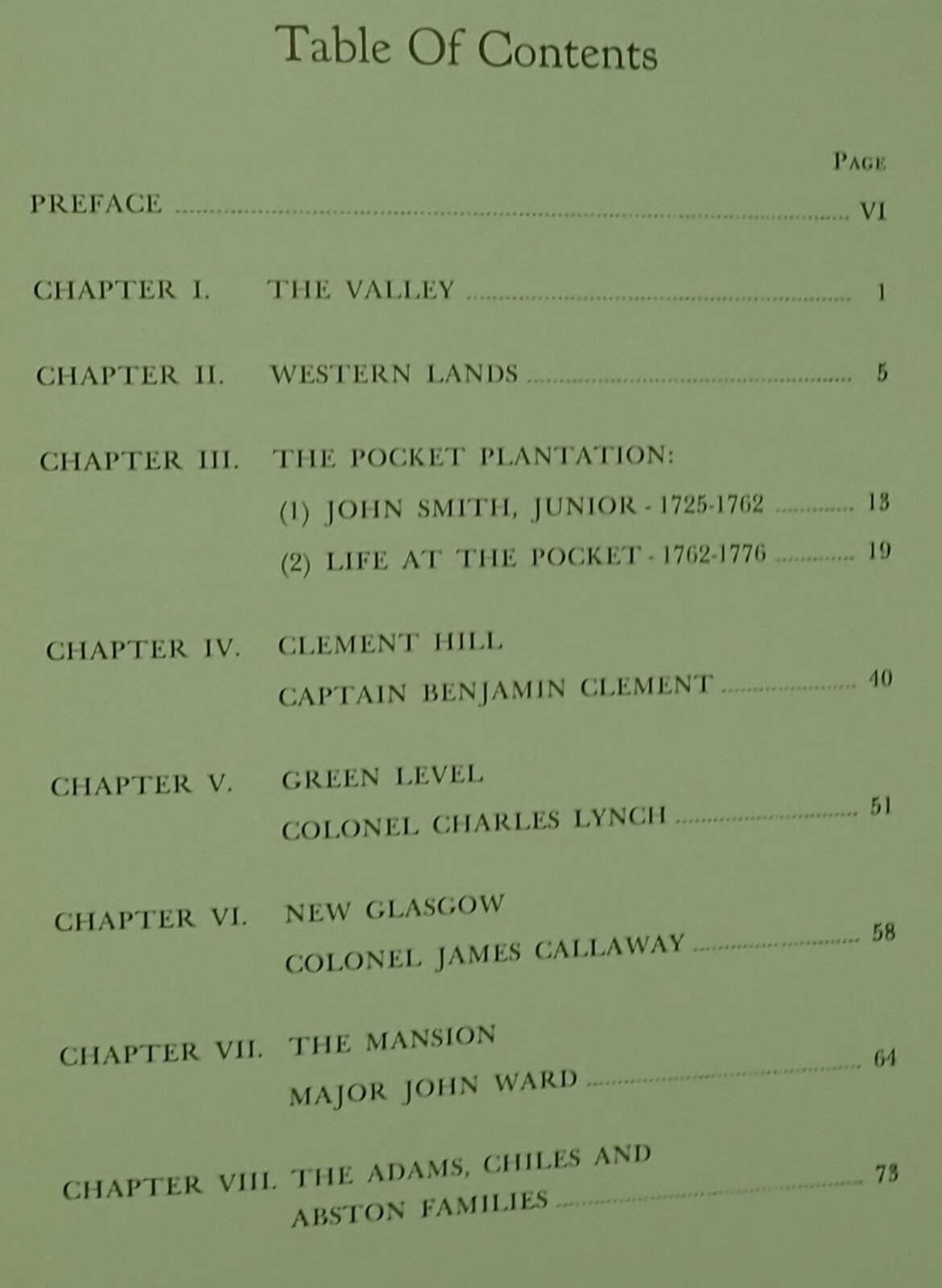 Table Of Contents

PAGE

PREFACE ........ VI

CHAPTER I. THE VALLEY ........ 1

CHAPTER II. WESTERN LANDS ........ 5

CHAPTER III. THE POCKET PLANTATION:
(1) JOHN SMITH, JUNIOR - 1725-1762 ........ 13
(2) LIFE AT THE POCKET - 1762-1776 ........ 19

CHAPTER IV. CLEMENT HILL
CAPTAIN BENJAMIN CLEMENT ........ 40

CHAPTER V. GREEN LEVEL
COLONEL CHARLES LYNCH ........ 51

CHAPTER VI. NEW GLASGOW
COLONEL JAMES CALLAWAY ........ 58

CHAPTER VII. THE MANSION
MAJOR JOHN WARD ........ 64

CHAPTER VIII. THE ADAMS, CHILES AND ABSTON FAMILIES ........ 73